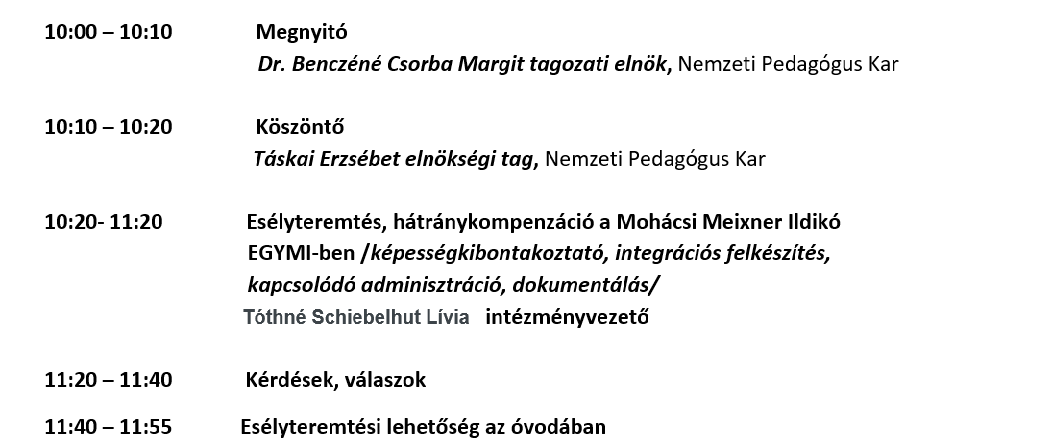 10:00 – 10:10 Megnyitó
Dr. Benczéné Csorba Margit tagozati elnök, Nemzeti Pedagógus Kar

10:10 – 10:20 Köszöntő
Táskai Erzsébet elnökségi tag, Nemzeti Pedagógus Kar

10:20- 11:20 Esélyteremtés, hátránykompenzáció a Mohácsi Meixner Ildikó EGYMI-ben /képességkibontakoztató, integrációs felkészítés, kapcsolódó adminisztráció, dokumentálás/
Tóthné Schiebelhut Lívia intézményvezető

11:20 – 11:40 Kérdések, válaszok

11:40 – 11:55 Esélyteremtési lehetőség az óvodában